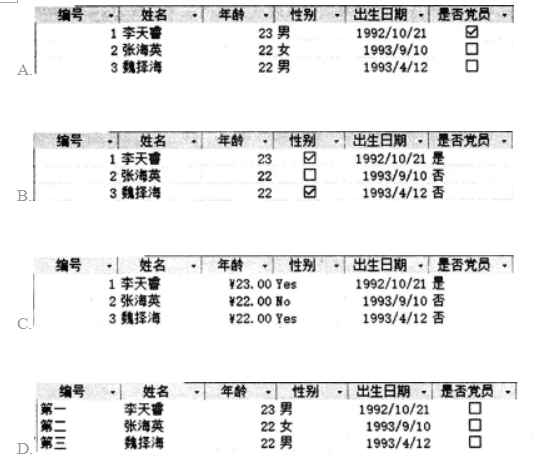 A.

| 编号 | 姓名 | 年龄 | 性别 | 出生日期 | 是否党员 |
|---|---|---|---|---|---|
| 1 | 李天睿 | 23 | 男 | 1992/10/21 | ☑ |
| 2 | 张海英 | 22 | 女 | 1993/9/10 | ☐ |
| 3 | 魏择海 | 22 | 男 | 1993/4/12 | ☐ |

B.

| 编号 | 姓名 | 年龄 | 性别 | 出生日期 | 是否党员 |
|---|---|---|---|---|---|
| 1 | 李天睿 | 23 | ☑ | 1992/10/21 | 是 |
| 2 | 张海英 | 22 | ☐ | 1993/9/10 | 否 |
| 3 | 魏择海 | 22 | ☑ | 1993/4/12 | 否 |

C.

| 编号 | 姓名 | 年龄 | 性别 | 出生日期 | 是否党员 |
|---|---|---|---|---|---|
| 1 | 李天睿 | ¥23.00 | Yes | 1992/10/21 | 是 |
| 2 | 张海英 | ¥22.00 | No | 1993/9/10 | 否 |
| 3 | 魏择海 | ¥22.00 | Yes | 1993/4/12 | 否 |

D.

| 编号 | 姓名 | 年龄 | 性别 | 出生日期 | 是否党员 |
|---|---|---|---|---|---|
| 第一 | 李天睿 | 23 | 男 | 1992/10/21 | ☐ |
| 第二 | 张海英 | 22 | 女 | 1993/9/10 | ☐ |
| 第三 | 魏择海 | 22 | 男 | 1993/4/12 | ☐ |